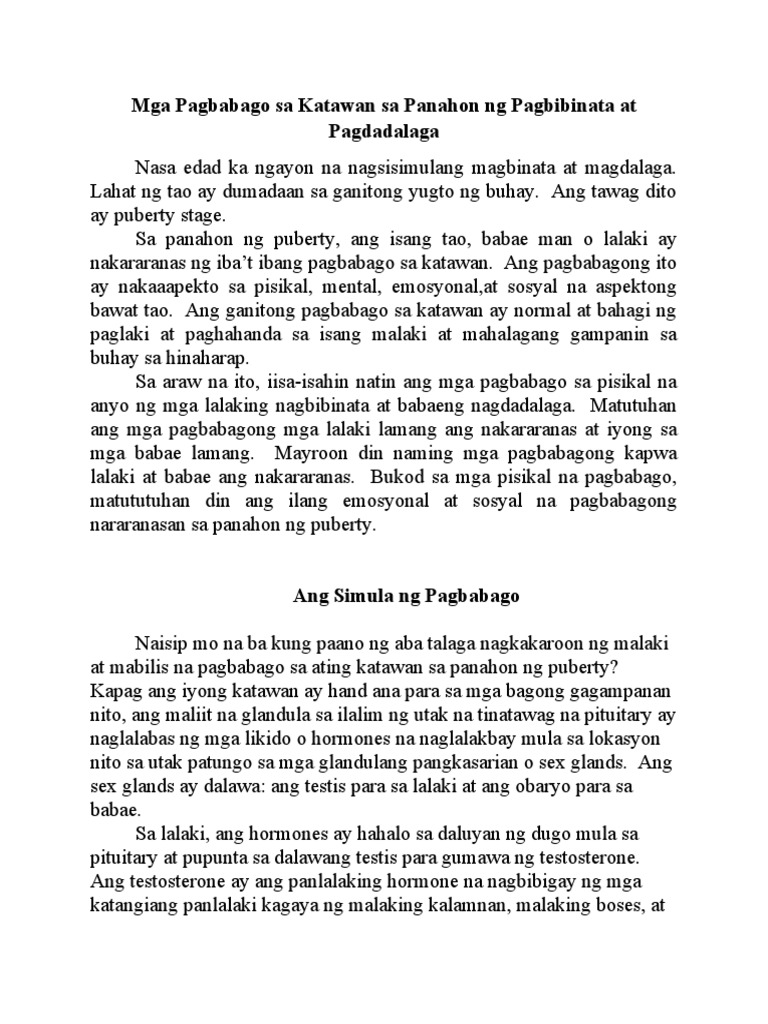 Mga Pagbabago sa Katawan sa Panahon ng Pagbibinata at Pagdadalaga

Nasa edad ka ngayon na nagsisimulang magbinata at magdalaga. Lahat ng tao ay dumadaan sa ganitong yugto ng buhay. Ang tawag dito ay puberty stage.

Sa panahon ng puberty, ang isang tao, babae man o lalaki ay nakararanas ng iba't ibang pagbabago sa katawan. Ang pagbabagong ito ay nakaaapekto sa pisikal, mental, emosyonal,at sosyal na aspektong bawat tao. Ang ganitong pagbabago sa katawan ay normal at bahagi ng paglaki at paghahanda sa isang malaki at mahalagang gampanin sa buhay sa hinaharap.

Sa araw na ito, iisa-isahin natin ang mga pagbabago sa pisikal na anyo ng mga lalaking nagbibinata at babaeng nagdadalaga. Matutuhan ang mga pagbabagong mga lalaki lamang ang nakararanas at iyong sa mga babae lamang. Mayroon din naming mga pagbabagong kapwa lalaki at babae ang nakararanas. Bukod sa mga pisikal na pagbabago, matututuhan din ang ilang emosyonal at sosyal na pagbabagong nararanasan sa panahon ng puberty.

Ang Simula ng Pagbabago

Naisip mo na ba kung paano ng aba talaga nagkakaroon ng malaki at mabilis na pagbabago sa ating katawan sa panahon ng puberty? Kapag ang iyong katawan ay hand ana para sa mga bagong gagampanan nito, ang maliit na glandula sa ilalim ng utak na tinatawag na pituitary ay naglalabas ng mga likido o hormones na naglalakbay mula sa lokasyon nito sa utak patungo sa mga glandulang pangkasarian o sex glands. Ang sex glands ay dalawa: ang testis para sa lalaki at ang obaryo para sa babae.

Sa lalaki, ang hormones ay hahalo sa daluyan ng dugo mula sa pituitary at pupunta sa dalawang testis para gumawa ng testosterone. Ang testosterone ay ang panlalaking hormone na nagbibigay ng mga katangiang panlalaki kagaya ng malaking kalamnan, malaking boses, at